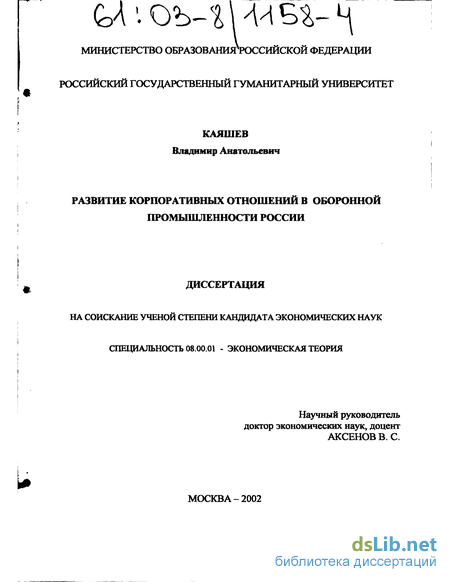 61:03-8/1158-4

МИНИСТЕРСТВО ОБРАЗОВАНИЯ РОССИЙСКОЙ ФЕДЕРАЦИИ

РОССИЙСКИЙ ГОСУДАРСТВЕННЫЙ ГУМАНИТАРНЫЙ УНИВЕРСИТЕТ

КАЯШЕВ
Владимир Анатольевич

РАЗВИТИЕ КОРПОРАТИВНЫХ ОТНОШЕНИЙ В ОБОРОННОЙ ПРОМЫШЛЕННОСТИ РОССИИ

ДИССЕРТАЦИЯ

НА СОИСКАНИЕ УЧЕНОЙ СТЕПЕНИ КАНДИДАТА ЭКОНОМИЧЕСКИХ НАУК

СПЕЦИАЛЬНОСТЬ 08.00.01 - ЭКОНОМИЧЕСКАЯ ТЕОРИЯ

Научный руководитель
доктор экономических наук, доцент
АКСЕНОВ В. С.

МОСКВА – 2002

dsLib.net
библиотека диссертаций